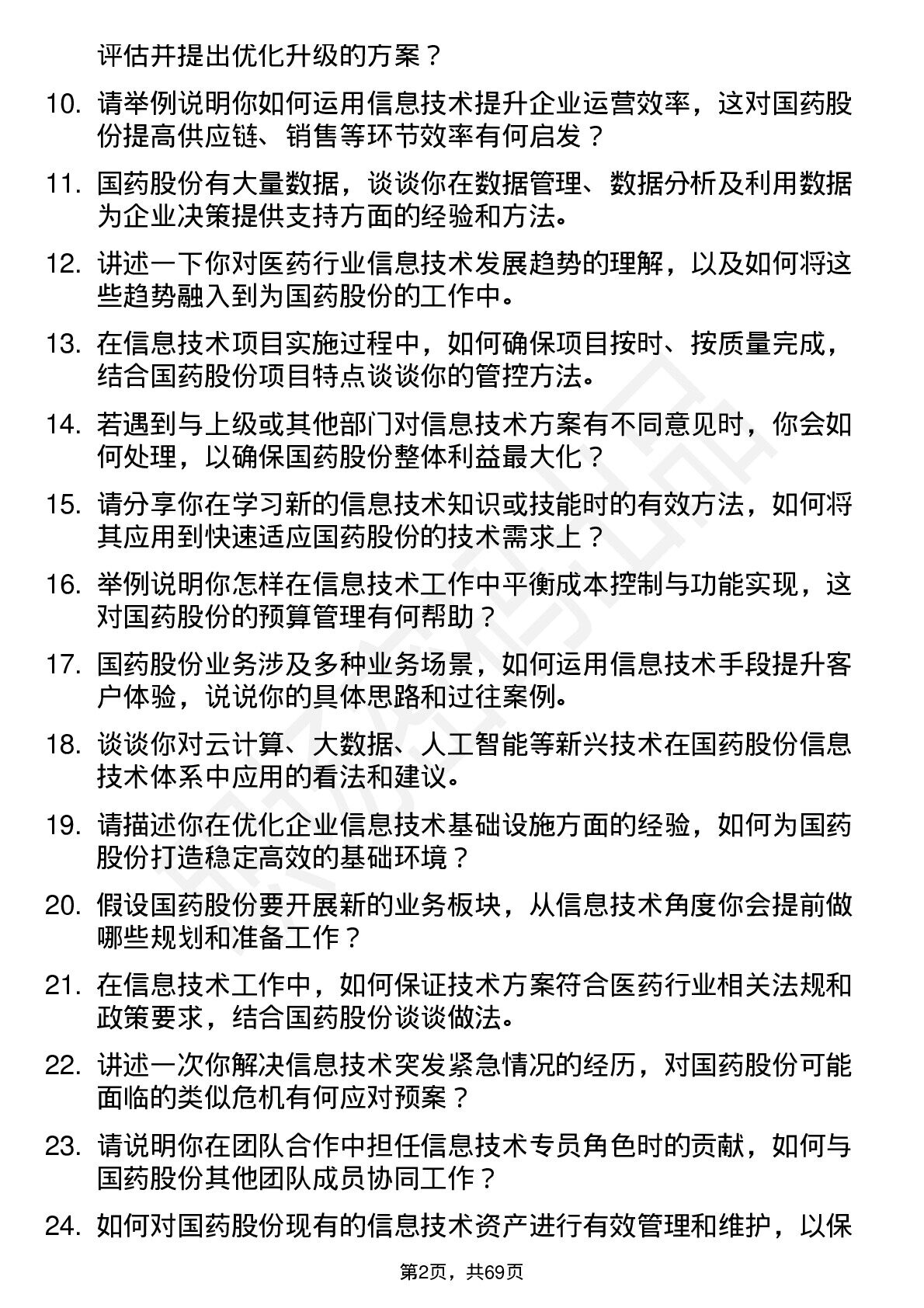 评估并提出优化升级的方案？

10. 请举例说明你如何运用信息技术提升企业运营效率，这对国药股份提高供应链、销售等环节效率有何启发？

11. 国药股份有大量数据，谈谈你在数据管理、数据分析及利用数据为企业决策提供支持方面的经验和方法。

12. 讲述一下你对医药行业信息技术发展趋势的理解，以及如何将这些趋势融入到为国药股份的工作中。

13. 在信息技术项目实施过程中，如何确保项目按时、按质量完成，结合国药股份项目特点谈谈你的管控方法。

14. 若遇到与上级或其他部门对信息技术方案有不同意见时，你会如何处理，以确保国药股份整体利益最大化？

15. 请分享你在学习新的信息技术知识或技能时的有效方法，如何将其应用到快速适应国药股份的技术需求上？

16. 举例说明你怎样在信息技术工作中平衡成本控制与功能实现，这对国药股份的预算管理有何帮助？

17. 国药股份业务涉及多种业务场景，如何运用信息技术手段提升客户体验，说说你的具体思路和过往案例。

18. 谈谈你对云计算、大数据、人工智能等新兴技术在国药股份信息技术体系中应用的看法和建议。

19. 请描述你在优化企业信息技术基础设施方面的经验，如何为国药股份打造稳定高效的基础环境？

20. 假设国药股份要开展新的业务板块，从信息技术角度你会提前做哪些规划和准备工作？

21. 在信息技术工作中，如何保证技术方案符合医药行业相关法规和政策要求，结合国药股份谈谈做法。

22. 讲述一次你解决信息技术突发紧急情况的经历，对国药股份可能面临的类似危机有何应对预案？

23. 请说明你在团队合作中担任信息技术专员角色时的贡献，如何与国药股份其他团队成员协同工作？

24. 如何对国药股份现有的信息技术资产进行有效管理和维护，以保

第2页，共69页